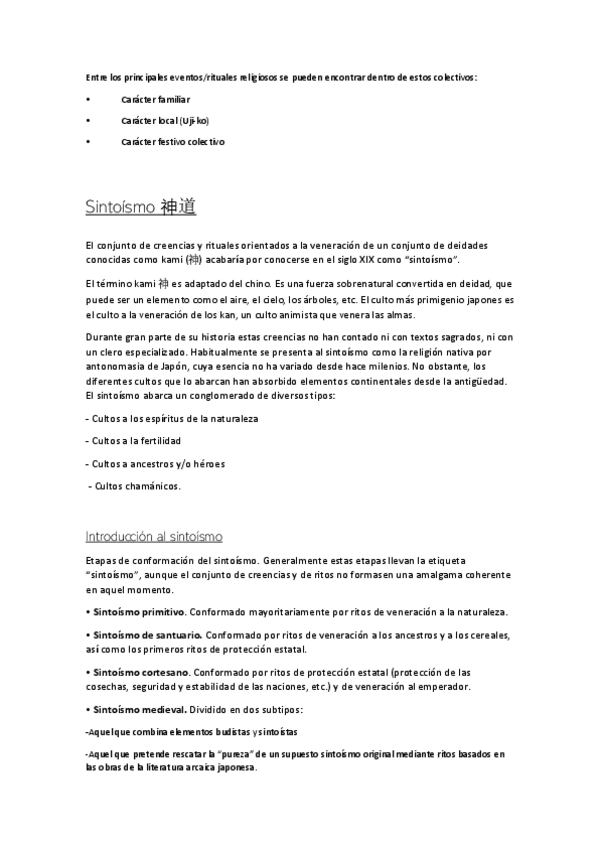 Entre los principales eventos/rituales religiosos se pueden encontrar dentro de estos colectivos:

• Carácter familiar

• Carácter local (Uji-ko)

• Carácter festivo colectivo

Sintoísmo 神道

El conjunto de creencias y rituales orientados a la veneración de un conjunto de deidades conocidas como kami (神) acabaría por conocerse en el siglo XIX como "sintoísmo".

El término kami 神 es adaptado del chino. Es una fuerza sobrenatural convertida en deidad, que puede ser un elemento como el aire, el cielo, los árboles, etc. El culto más primigenio japones es el culto a la veneración de los kan, un culto animista que venera las almas.

Durante gran parte de su historia estas creencias no han contado ni con textos sagrados, ni con un clero especializado. Habitualmente se presenta al sintoísmo como la religión nativa por antonomasia de Japón, cuya esencia no ha variado desde hace milenios. No obstante, los diferentes cultos que lo abarcan han absorbido elementos continentales desde la antigüedad. El sintoísmo abarca un conglomerado de diversos tipos:

- Cultos a los espíritus de la naturaleza

- Cultos a la fertilidad

- Cultos a ancestros y/o héroes

- Cultos chamánicos.

Introducción al sintoísmo

Etapas de conformación del sintoísmo. Generalmente estas etapas llevan la etiqueta "sintoísmo", aunque el conjunto de creencias y de ritos no formasen una amalgama coherente en aquel momento.

• Sintoísmo primitivo. Conformado mayoritariamente por ritos de veneración a la naturaleza.

• Sintoísmo de santuario. Conformado por ritos de veneración a los ancestros y a los cereales, así como los primeros ritos de protección estatal.

• Sintoísmo cortesano. Conformado por ritos de protección estatal (protección de las cosechas, seguridad y estabilidad de las naciones, etc.) y de veneración al emperador.

• Sintoísmo medieval. Dividido en dos subtipos:

-Aquel que combina elementos budistas y sintoístas

-Aquel que pretende rescatar la "pureza" de un supuesto sintoísmo original mediante ritos basados en las obras de la literatura arcaica japonesa.